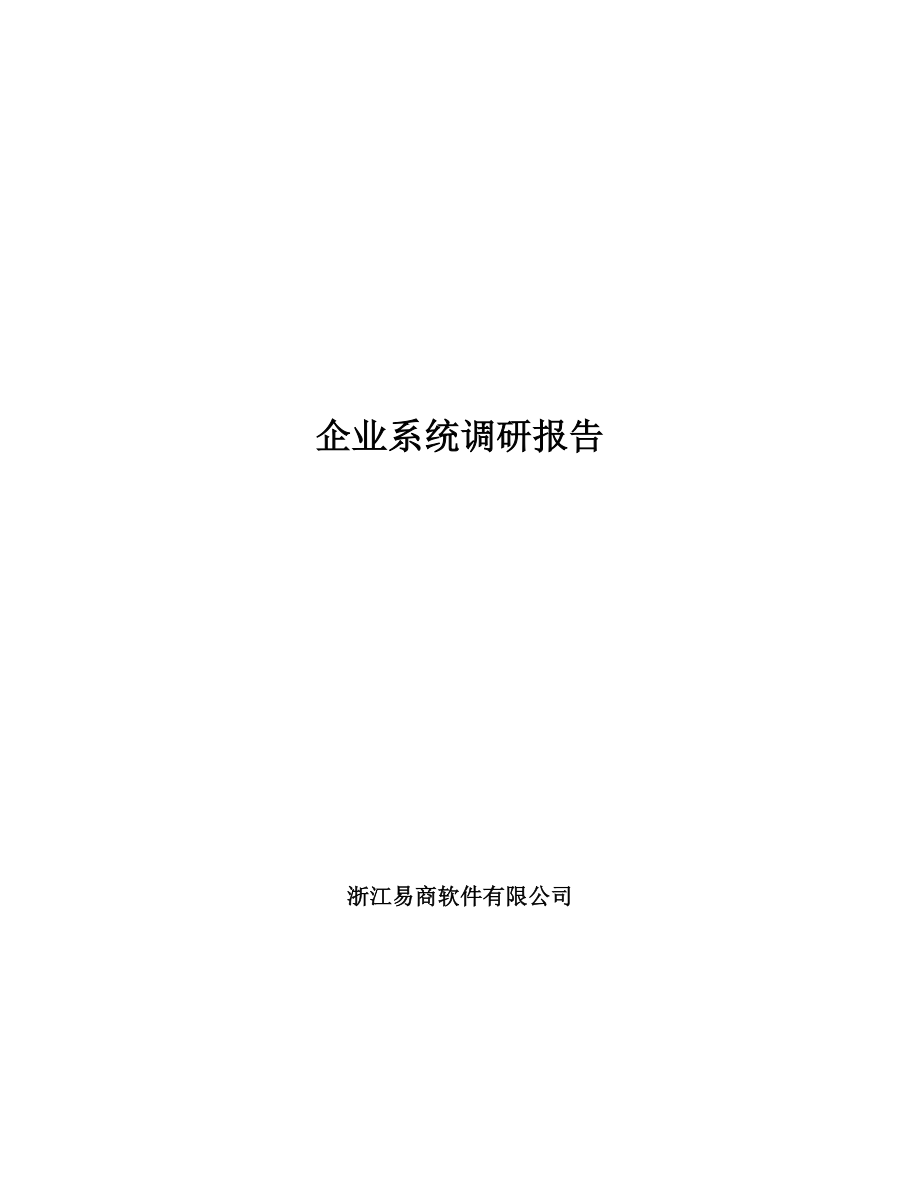 企业系统调研报告

浙江易商软件有限公司